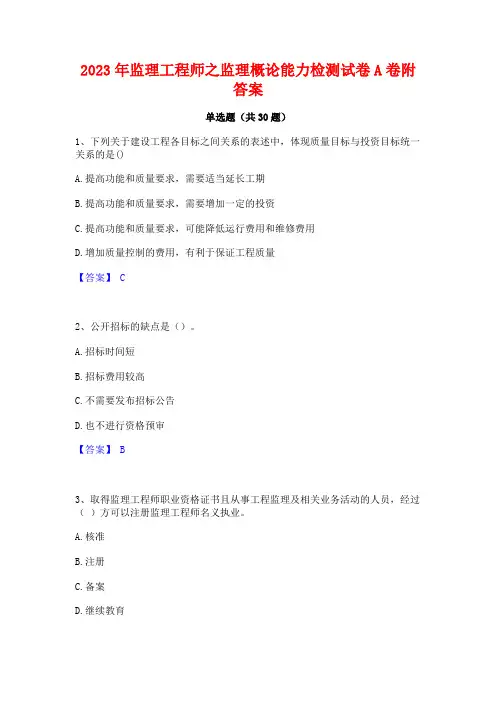 2023 年监理工程师之监理概论能力检测试卷 A 卷附答案

单选题（共 30 题）

1、下列关于建设工程各目标之间关系的表述中，体现质量目标与投资目标统一关系的是()

A. 提高功能和质量要求，需要适当延长工期

B. 提高功能和质量要求，需要增加一定的投资

C. 提高功能和质量要求，可能降低运行费用和维修费用

D. 增加质量控制的费用，有利于保证工程质量

【答案】 C

2、公开招标的缺点是（）。

A. 招标时间短

B. 招标费用较高

C. 不需要发布招标公告

D. 也不进行资格预审

【答案】 B

3、取得监理工程师职业资格证书且从事工程监理及相关业务活动的人员，经过（ ）方可以注册监理工程师名义执业。

A. 核准

B. 注册

C. 备案

D. 继续教育